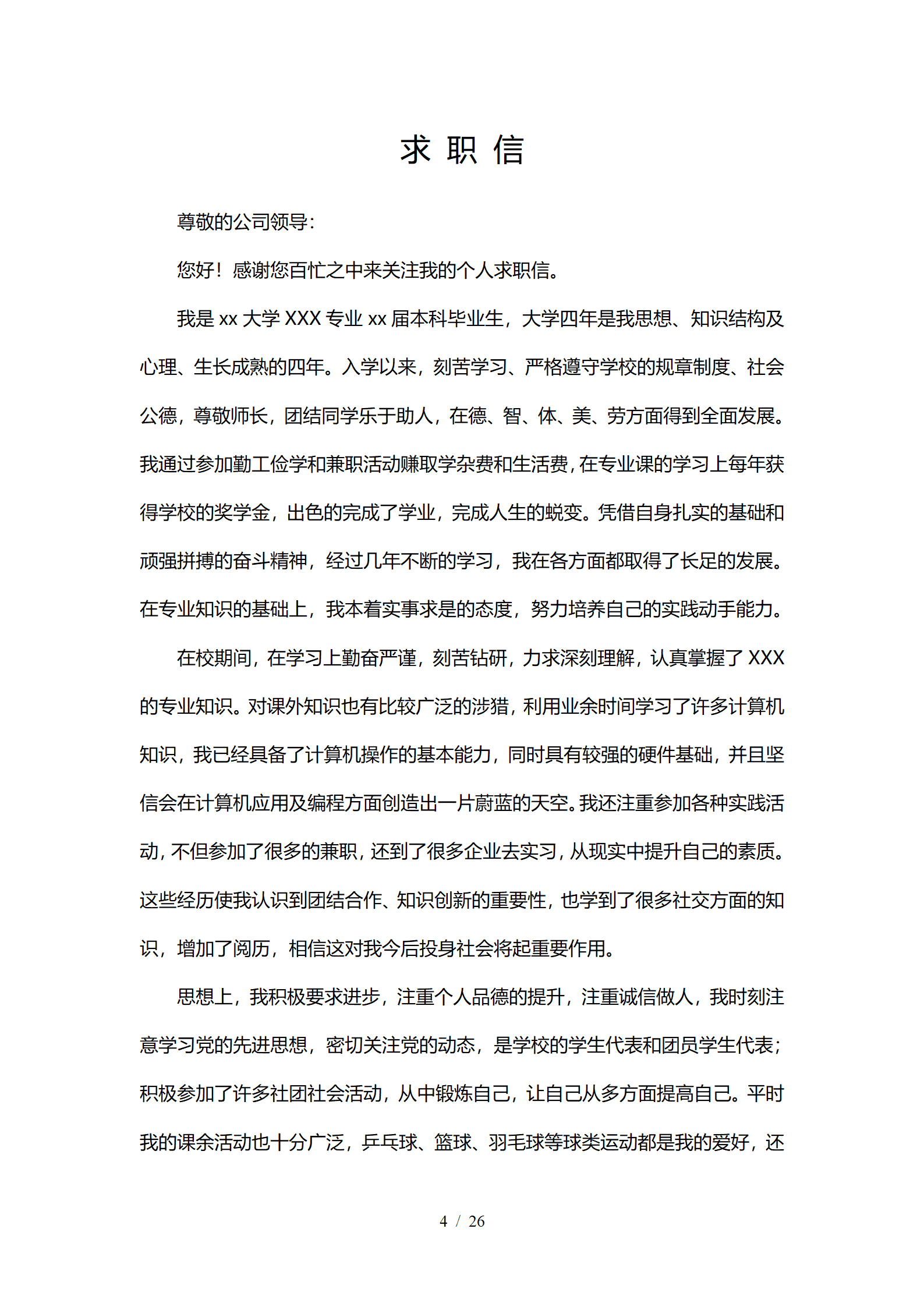 求 职 信

尊敬的公司领导：

您好！感谢您百忙之中来关注我的个人求职信。

我是 xx 大学 XXX 专业 xx 届本科毕业生，大学四年是我思想、知识结构及心理、生长成熟的四年。入学以来，刻苦学习、严格遵守学校的规章制度、社会公德，尊敬师长，团结同学乐于助人，在德、智、体、美、劳方面得到全面发展。我通过参加勤工俭学和兼职活动赚取学杂费和生活费，在专业课的学习上每年获得学校的奖学金，出色的完成了学业，完成人生的蜕变。凭借自身扎实的基础和顽强拼搏的奋斗精神，经过几年不断的学习，我在各方面都取得了长足的发展。在专业知识的基础上，我本着实事求是的态度，努力培养自己的实践动手能力。

在校期间，在学习上勤奋严谨，刻苦钻研，力求深刻理解，认真掌握了 XXX 的专业知识。对课外知识也有比较广泛的涉猎，利用业余时间学习了许多计算机知识，我已经具备了计算机操作的基本能力，同时具有较强的硬件基础，并且坚信会在计算机应用及编程方面创造出一片蔚蓝的天空。我还注重参加各种实践活动，不但参加了很多的兼职，还到了很多企业去实习，从现实中提升自己的素质。这些经历使我认识到团结合作、知识创新的重要性，也学到了很多社交方面的知识，增加了阅历，相信这对我今后投身社会将起重要作用。

思想上，我积极要求进步，注重个人品德的提升，注重诚信做人，我时刻注意学习党的先进思想，密切关注党的动态，是学校的学生代表和团员学生代表；积极参加了许多社团社会活动，从中锻炼自己，让自己从多方面提高自己。平时我的课余活动也十分广泛，乒乓球、篮球、羽毛球等球类运动都是我的爱好，还

4 / 26